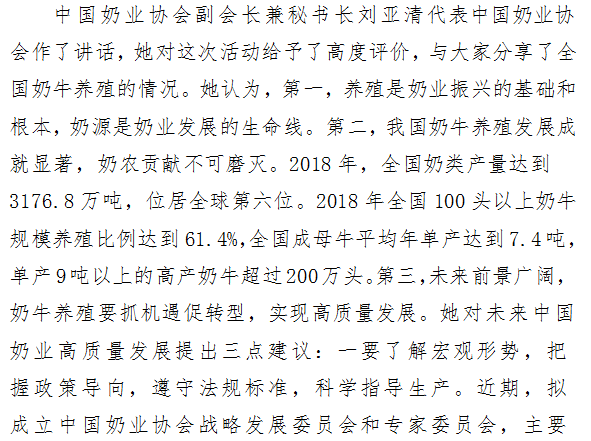 中国奶业协会副会长兼秘书长刘亚清代表中国奶业协会作了讲话，她对这次活动给予了高度评价，与大家分享了全国奶牛养殖的情况。她认为，第一，养殖是奶业振兴的基础和根本，奶源是奶业发展的生命线。第二，我国奶牛养殖发展成就显著，奶农贡献不可磨灭。2018 年，全国奶类产量达到 3176.8 万吨，位居全球第六位。2018 年全国 100 头以上奶牛规模养殖比例达到 61.4%,全国成母牛平均年单产达到 7.4 吨，单产 9 吨以上的高产奶牛超过 200 万头。第三,未来前景广阔，奶牛养殖要抓机遇促转型，实现高质量发展。她对未来中国奶业高质量发展提出三点建议：一要了解宏观形势，把握政策导向，遵守法规标准，科学指导生产。近期，拟成立中国奶业协会战略发展委员会和专家委员会，主要